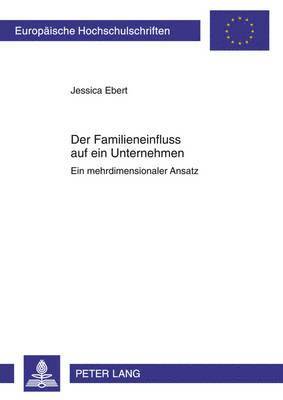 Europäische Hochschulschriften

Jessica Ebert

Der Familieneinfluss auf ein Unternehmen

Ein mehrdimensionaler Ansatz

PETER LANG